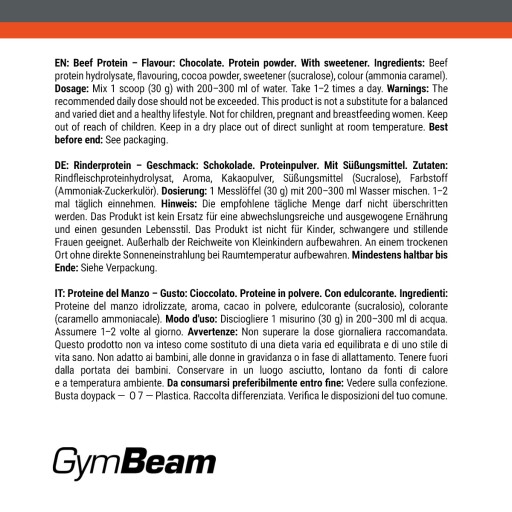 EN: Beef Protein – Flavour: Chocolate. Protein powder. With sweetener. Ingredients: Beef protein hydrolysate, flavouring, cocoa powder, sweetener (sucralose), colour (ammonia caramel). Dosage: Mix 1 scoop (30 g) with 200–300 ml of water. Take 1–2 times a day. Warnings: The recommended daily dose should not be exceeded. This product is not a substitute for a balanced and varied diet and a healthy lifestyle. Not for children, pregnant and breastfeeding women. Keep out of reach of children. Keep in a dry place out of direct sunlight at room temperature. Best before end: See packaging.

DE: Rinderprotein – Geschmack: Schokolade. Proteinpulver. Mit Süßungsmittel. Zutaten: Rindfleischproteinhydrolysat, Aroma, Kakaopulver, Süßungsmittel (Sucralose), Farbstoff (Ammoniak-Zuckerkulör). Dosierung: 1 Messlöffel (30 g) mit 200–300 ml Wasser mischen. 1–2 mal täglich einnehmen. Hinweis: Die empfohlene tägliche Menge darf nicht überschritten werden. Das Produkt ist kein Ersatz für eine abwechslungsreiche und ausgewogene Ernährung und einen gesunden Lebensstil. Das Produkt ist nicht für Kinder, schwangere und stillende Frauen geeignet. Außerhalb der Reichweite von Kleinkindern aufbewahren. An einem trockenen Ort ohne direkte Sonneneinstrahlung bei Raumtemperatur aufbewahren. Mindestens haltbar bis Ende: Siehe Verpackung.

IT: Proteine del Manzo – Gusto: Cioccolato. Proteine in polvere. Con edulcorante. Ingredienti: Proteine del manzo idrolizzate, aroma, cacao in polvere, edulcorante (sucralosio), colorante (caramello ammoniacale). Modo d'uso: Disciogliere 1 misurino (30 g) in 200–300 ml di acqua. Assumere 1–2 volte al giorno. Avvertenze: Non superare la dose giornaliera raccomandata. Questo prodotto non va inteso come sostituto di una dieta varia ed equilibrata e di uno stile di vita sano. Non adatto ai bambini, alle donne in gravidanza o in fase di allattamento. Tenere fuori dalla portata dei bambini. Conservare in un luogo asciutto, lontano da fonti di calore e a temperatura ambiente. Da consumarsi preferibilmente entro fine: Vedere sulla confezione. Busta doypack — O 7 — Plastica. Raccolta differenziata. Verifica le disposizioni del tuo comune.

GymBeam